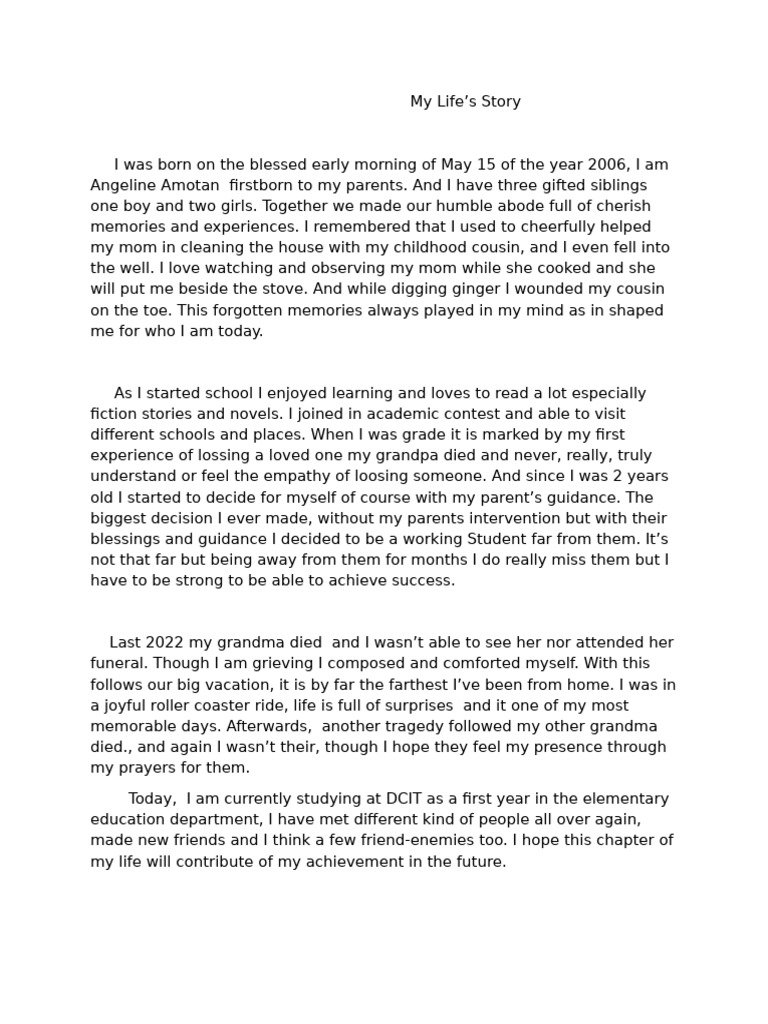 My Life’s Story

I was born on the blessed early morning of May 15 of the year 2006, I am Angeline Amotan firstborn to my parents. And I have three gifted siblings one boy and two girls. Together we made our humble abode full of cherish memories and experiences. I remembered that I used to cheerfully helped my mom in cleaning the house with my childhood cousin, and I even fell into the well. I love watching and observing my mom while she cooked and she will put me beside the stove. And while digging ginger I wounded my cousin on the toe. This forgotten memories always played in my mind as in shaped me for who I am today.

As I started school I enjoyed learning and loves to read a lot especially fiction stories and novels. I joined in academic contest and able to visit different schools and places. When I was grade it is marked by my first experience of lossing a loved one my grandpa died and never, really, truly understand or feel the empathy of loosing someone. And since I was 2 years old I started to decide for myself of course with my parent’s guidance. The biggest decision I ever made, without my parents intervention but with their blessings and guidance I decided to be a working Student far from them. It’s not that far but being away from them for months I do really miss them but I have to be strong to be able to achieve success.

Last 2022 my grandma died and I wasn’t able to see her nor attended her funeral. Though I am grieving I composed and comforted myself. With this follows our big vacation, it is by far the farthest I’ve been from home. I was in a joyful roller coaster ride, life is full of surprises and it one of my most memorable days. Afterwards, another tragedy followed my other grandma died., and again I wasn’t their, though I hope they feel my presence through my prayers for them.

Today, I am currently studying at DCIT as a first year in the elementary education department, I have met different kind of people all over again, made new friends and I think a few friend-enemies too. I hope this chapter of my life will contribute of my achievement in the future.